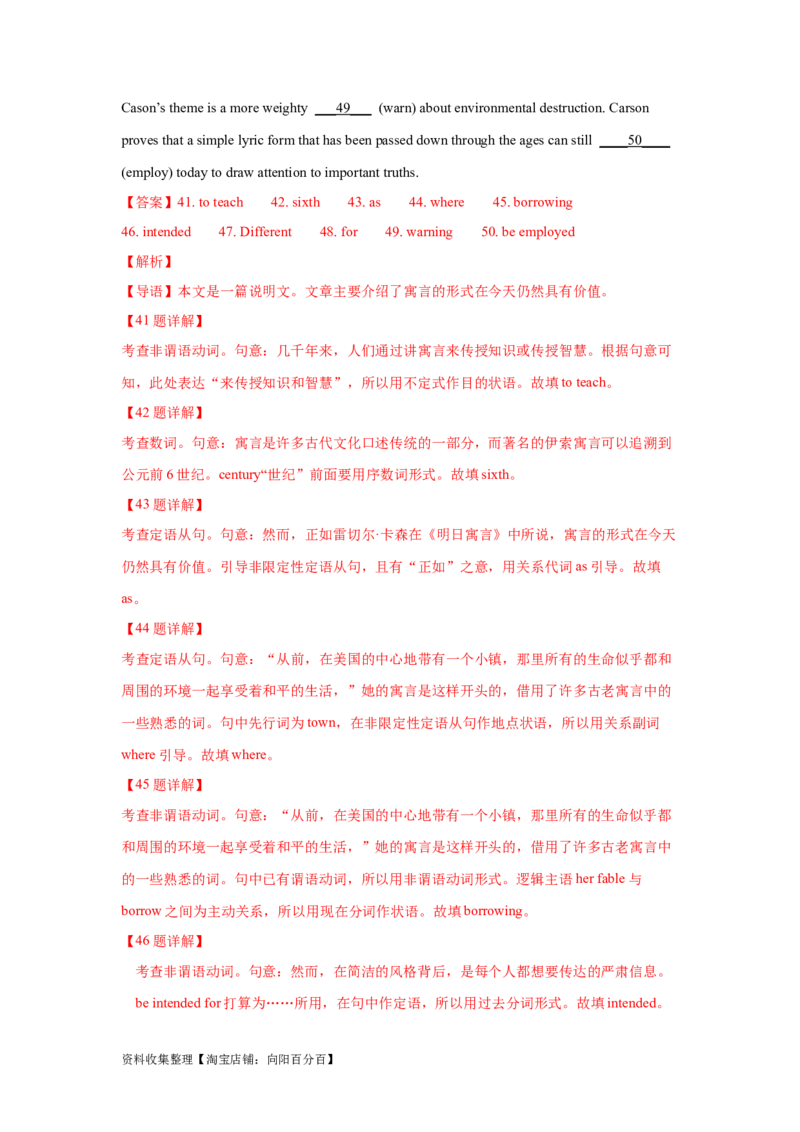 Cason's theme is a more weighty ___49___ (warn) about environmental destruction. Carson proves that a simple lyric form that has been passed down through the ages can still ____50____ (employ) today to draw attention to important truths.

【答案】41. to teach 42. sixth 43. as 44. where 45. borrowing 46. intended 47. Different 48. for 49. warning 50. be employed

【解析】

【导语】本文是一篇说明文。文章主要介绍了寓言的形式在今天仍然具有价值。

【41 题详解】

考查非谓语动词。句意：几千年来，人们通过讲寓言来传授知识或传授智慧。根据句意可知，此处表达"来传授知识和智慧"，所以用不定式作目的状语。故填 to teach。

【42 题详解】

考查数词。句意：寓言是许多古代文化口述传统的一部分，而著名的伊索寓言可以追溯到公元前 6 世纪。century"世纪"前面要用序数词形式。故填 sixth。

【43 题详解】

考查定语从句。句意：然而，正如雷切尔·卡森在《明日寓言》中所说，寓言的形式在今天仍然具有价值。引导非限定性定语从句，且有"正如"之意，用关系代词 as 引导。故填 as。

【44 题详解】

考查定语从句。句意："从前，在美国的中心地带有一个小镇，那里所有的生命似乎都和周围的环境一起享受着和平的生活，"她的寓言是这样开头的，借用了许多古老寓言中的一些熟悉的词。句中先行词为 town，在非限定性定语从句作地点状语，所以用关系副词 where 引导。故填 where。

【45 题详解】

考查非谓语动词。句意："从前，在美国的中心地带有一个小镇，那里所有的生命似乎都和周围的环境一起享受着和平的生活，"她的寓言是这样开头的，借用了许多古老寓言中的一些熟悉的词。句中已有谓语动词，所以用非谓语动词形式。逻辑主语 her fable 与 borrow 之间为主动关系，所以用现在分词作状语。故填 borrowing。

【46 题详解】

考查非谓语动词。句意：然而，在简洁的风格背后，是每个人都想要传达的严肃信息。be intended for 打算为……所用，在句中作定语，所以用过去分词形式。故填 intended。

资料收集整理【淘宝店铺：向阳百分百】